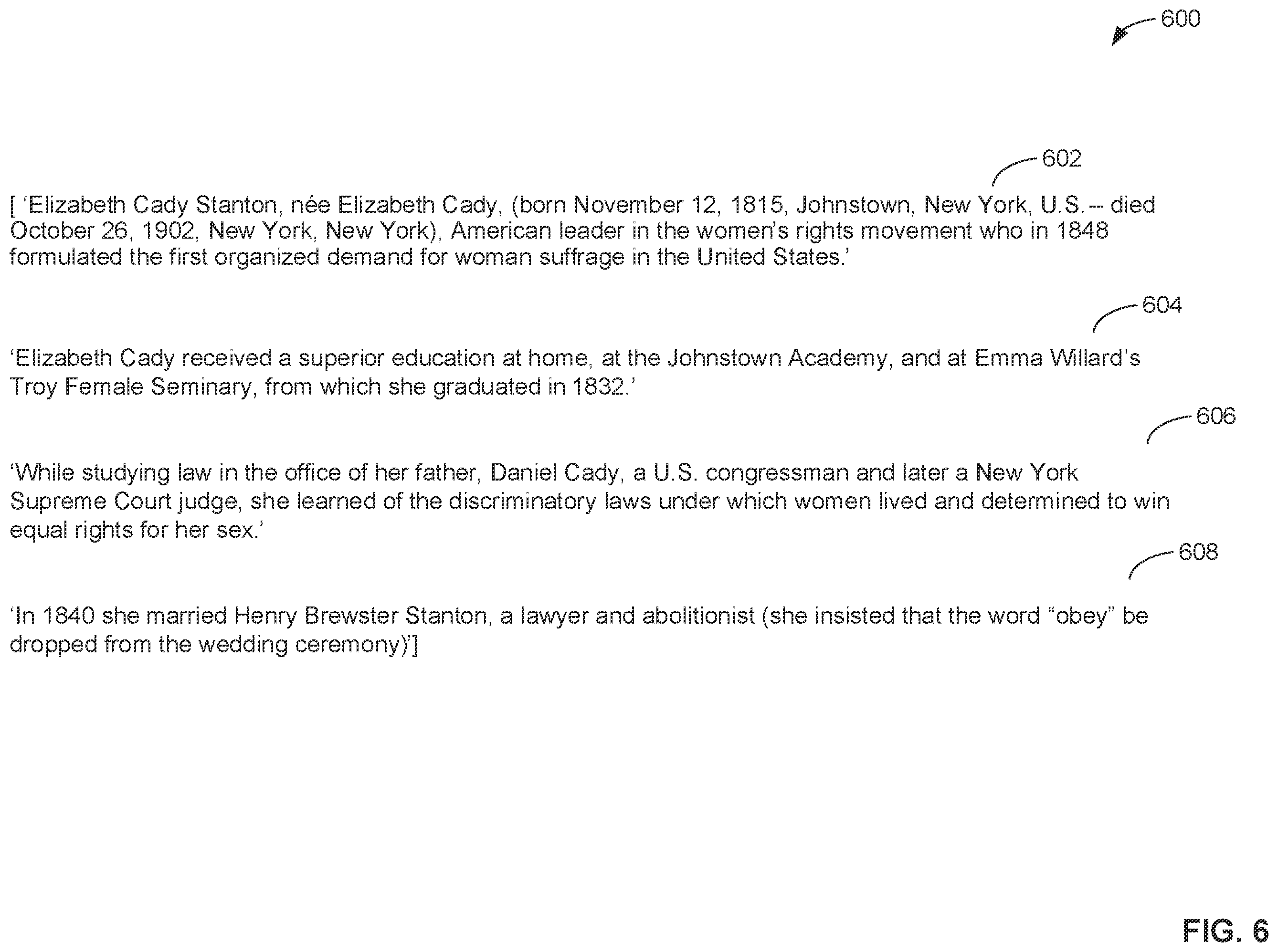 600

602

[ 'Elizabeth Cady Stanton, née Elizabeth Cady, (born November 12, 1815, Johnstown, New York, U.S. -- died October 26, 1902, New York, New York), American leader in the women's rights movement who in 1848 formulated the first organized demand for woman suffrage in the United States.'

604

'Elizabeth Cady received a superior education at home, at the Johnstown Academy, and at Emma Willard's Troy Female Seminary, from which she graduated in 1832.'

606

'While studying law in the office of her father, Daniel Cady, a U.S. congressman and later a New York Supreme Court judge, she learned of the discriminatory laws under which women lived and determined to win equal rights for her sex.'

608

'In 1840 she married Henry Brewster Stanton, a lawyer and abolitionist (she insisted that the word "obey" be dropped from the wedding ceremony)']

FIG. 6